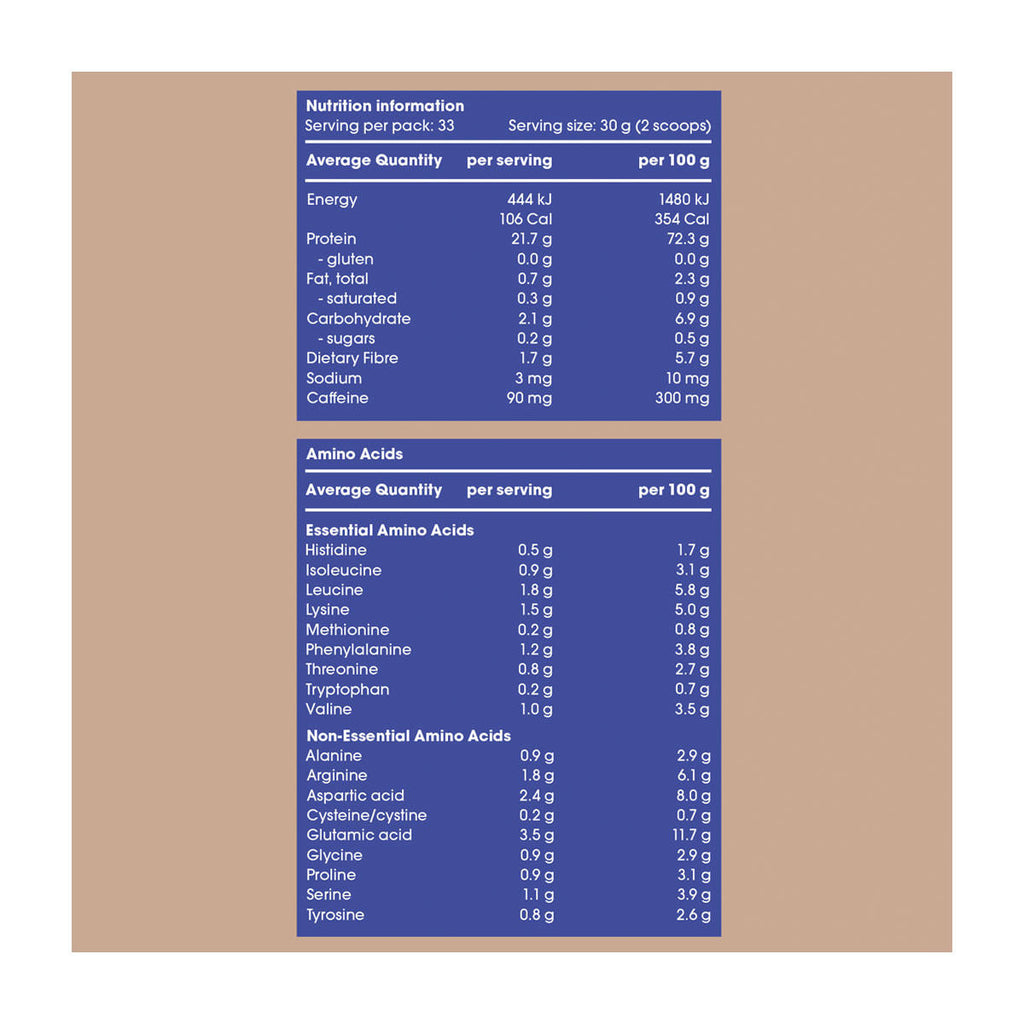 Nutrition information
Serving per pack: 33 Serving size: 30 g (2 scoops)

| Average Quantity | per serving | per 100 g |
|---|---|---|
| Energy | 444 kJ | 1480 kJ |
| | 106 Cal | 354 Cal |
| Protein | 21.7 g | 72.3 g |
| - gluten | 0.0 g | 0.0 g |
| Fat, total | 0.7 g | 2.3 g |
| - saturated | 0.3 g | 0.9 g |
| Carbohydrate | 2.1 g | 6.9 g |
| - sugars | 0.2 g | 0.5 g |
| Dietary Fibre | 1.7 g | 5.7 g |
| Sodium | 3 mg | 10 mg |
| Caffeine | 90 mg | 300 mg |

Amino Acids

| Average Quantity | per serving | per 100 g |
|---|---|---|
| Essential Amino Acids | | |
| Histidine | 0.5 g | 1.7 g |
| Isoleucine | 0.9 g | 3.1 g |
| Leucine | 1.8 g | 5.8 g |
| Lysine | 1.5 g | 5.0 g |
| Methionine | 0.2 g | 0.8 g |
| Phenylalanine | 1.2 g | 3.8 g |
| Threonine | 0.8 g | 2.7 g |
| Tryptophan | 0.2 g | 0.7 g |
| Valine | 1.0 g | 3.5 g |
| Non-Essential Amino Acids | | |
| Alanine | 0.9 g | 2.9 g |
| Arginine | 1.8 g | 6.1 g |
| Aspartic acid | 2.4 g | 8.0 g |
| Cysteine/cystine | 0.2 g | 0.7 g |
| Glutamic acid | 3.5 g | 11.7 g |
| Glycine | 0.9 g | 2.9 g |
| Proline | 0.9 g | 3.1 g |
| Serine | 1.1 g | 3.9 g |
| Tyrosine | 0.8 g | 2.6 g |